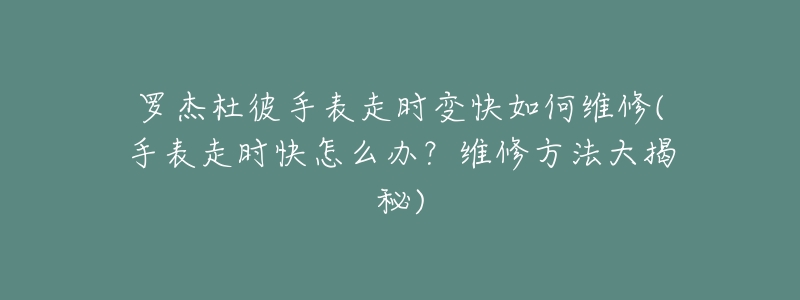 罗杰杜彼手表走时变快如何维修(手表走时快怎么办？维修方法大揭秘)